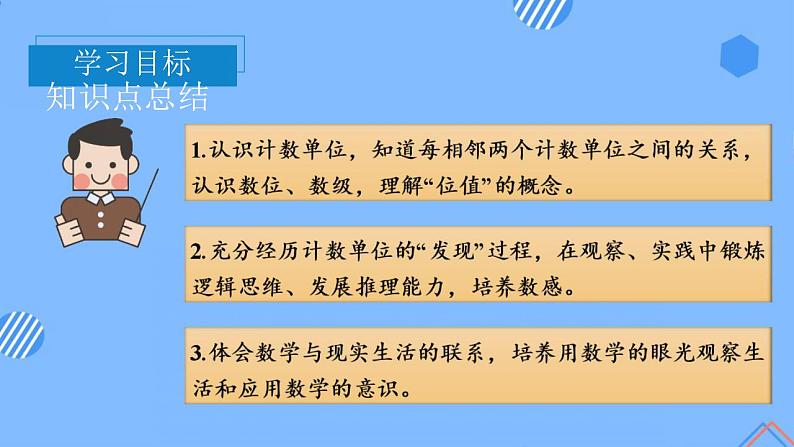 学习目标
知识点总结

1.认识计数单位，知道每相邻两个计数单位之间的关系，认识数位、数级，理解“位值”的概念。

2.充分经历计数单位的“发现”过程，在观察、实践中锻炼逻辑思维、发展推理能力，培养数感。

3.体会数学与现实生活的联系，培养用数学的眼光观察生活和应用数学的意识。